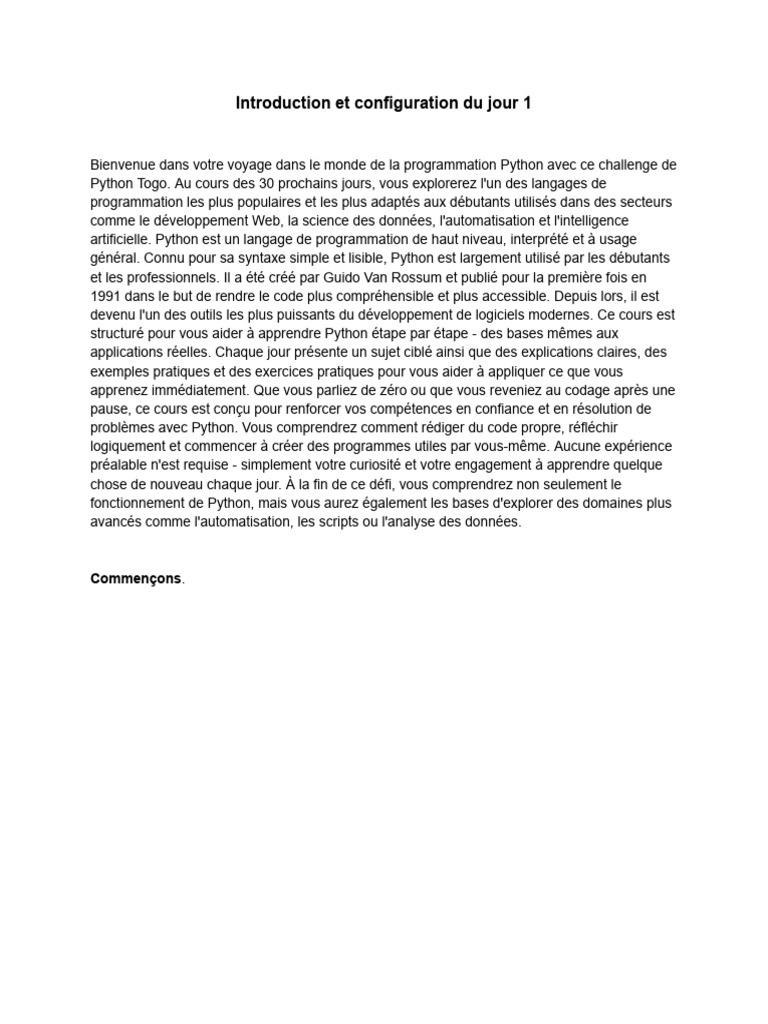 Introduction et configuration du jour 1

Bienvenue dans votre voyage dans le monde de la programmation Python avec ce challenge de Python Togo. Au cours des 30 prochains jours, vous explorerez l'un des langages de programmation les plus populaires et les plus adaptés aux débutants utilisés dans des secteurs comme le développement Web, la science des données, l'automatisation et l'intelligence artificielle. Python est un langage de programmation de haut niveau, interprété et à usage général. Connu pour sa syntaxe simple et lisible, Python est largement utilisé par les débutants et les professionnels. Il a été créé par Guido Van Rossum et publié pour la première fois en 1991 dans le but de rendre le code plus compréhensible et plus accessible. Depuis lors, il est devenu l'un des outils les plus puissants du développement de logiciels modernes. Ce cours est structuré pour vous aider à apprendre Python étape par étape - des bases mêmes aux applications réelles. Chaque jour présente un sujet ciblé ainsi que des explications claires, des exemples pratiques et des exercices pratiques pour vous aider à appliquer ce que vous apprenez immédiatement. Que vous parliez de zéro ou que vous reveniez au codage après une pause, ce cours est conçu pour renforcer vos compétences en confiance et en résolution de problèmes avec Python. Vous comprendrez comment rédiger du code propre, réfléchir logiquement et commencer à créer des programmes utiles par vous-même. Aucune expérience préalable n'est requise - simplement votre curiosité et votre engagement à apprendre quelque chose de nouveau chaque jour. À la fin de ce défi, vous comprendrez non seulement le fonctionnement de Python, mais vous aurez également les bases d'explorer des domaines plus avancés comme l'automatisation, les scripts ou l'analyse des données.

Commençons.